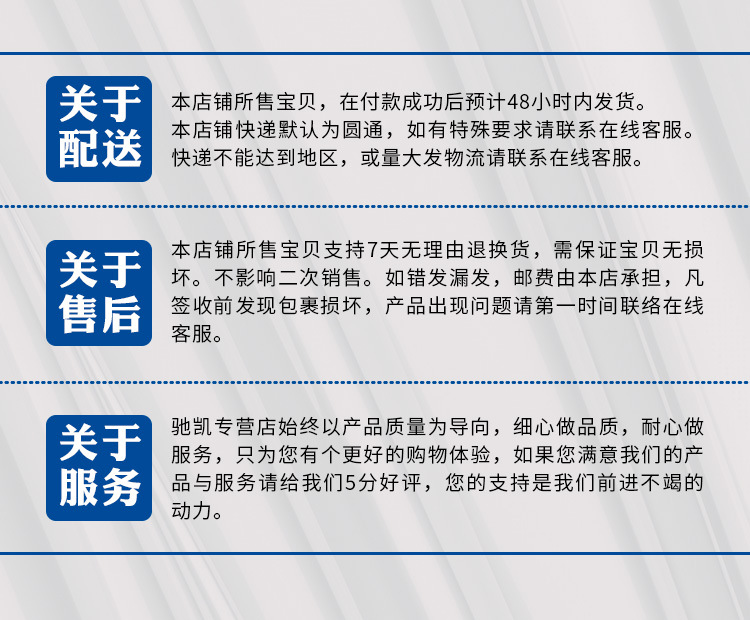 关于配送

本店铺所售宝贝，在付款成功后预计48小时内发货。
本店铺快递默认为圆通，如有特殊要求请联系在线客服。
快递不能达到地区，或量大发物流请联系在线客服。

关于售后

本店铺所售宝贝支持7天无理由退换货，需保证宝贝无损坏。不影响二次销售。如错发漏发，邮费由本店承担，凡签收前发现包裹损坏，产品出现问题请第一时间联络在线客服。

关于服务

驰凯专营店始终以产品质量为导向，细心做品质，耐心做服务，只为您有个更好的购物体验，如果您满意我们的产品与服务请给我们5分好评，您的支持是我们前进不竭的动力。